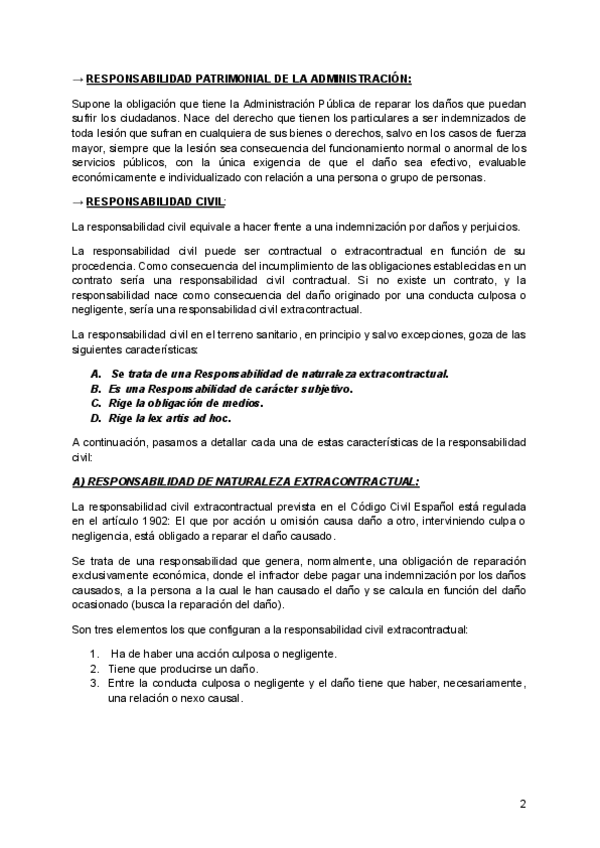 → RESPONSABILIDAD PATRIMONIAL DE LA ADMINISTRACIÓN:

Supone la obligación que tiene la Administración Pública de reparar los daños que puedan sufrir los ciudadanos. Nace del derecho que tienen los particulares a ser indemnizados de toda lesión que sufran en cualquiera de sus bienes o derechos, salvo en los casos de fuerza mayor, siempre que la lesión sea consecuencia del funcionamiento normal o anormal de los servicios públicos, con la única exigencia de que el daño sea efectivo, evaluable económicamente e individualizado con relación a una persona o grupo de personas.

→ RESPONSABILIDAD CIVIL:

La responsabilidad civil equivale a hacer frente a una indemnización por daños y perjuicios.

La responsabilidad civil puede ser contractual o extracontractual en función de su procedencia. Como consecuencia del incumplimiento de las obligaciones establecidas en un contrato sería una responsabilidad civil contractual. Si no existe un contrato, y la responsabilidad nace como consecuencia del daño originado por una conducta culposa o negligente, sería una responsabilidad civil extracontractual.

La responsabilidad civil en el terreno sanitario, en principio y salvo excepciones, goza de las siguientes características:

A. Se trata de una Responsabilidad de naturaleza extracontractual.
B. Es una Responsabilidad de carácter subjetivo.
C. Rige la obligación de medios.
D. Rige la lex artis ad hoc.

A continuación, pasamos a detallar cada una de estas características de la responsabilidad civil:

A) RESPONSABILIDAD DE NATURALEZA EXTRACONTRACTUAL:

La responsabilidad civil extracontractual prevista en el Código Civil Español está regulada en el artículo 1902: El que por acción u omisión causa daño a otro, interviniendo culpa o negligencia, está obligado a reparar el daño causado.

Se trata de una responsabilidad que genera, normalmente, una obligación de reparación exclusivamente económica, donde el infractor debe pagar una indemnización por los daños causados, a la persona a la cual le han causado el daño y se calcula en función del daño ocasionado (busca la reparación del daño).

Son tres elementos los que configuran a la responsabilidad civil extracontractual:

1. Ha de haber una acción culposa o negligente.
2. Tiene que producirse un daño.
3. Entre la conducta culposa o negligente y el daño tiene que haber, necesariamente, una relación o nexo causal.

2